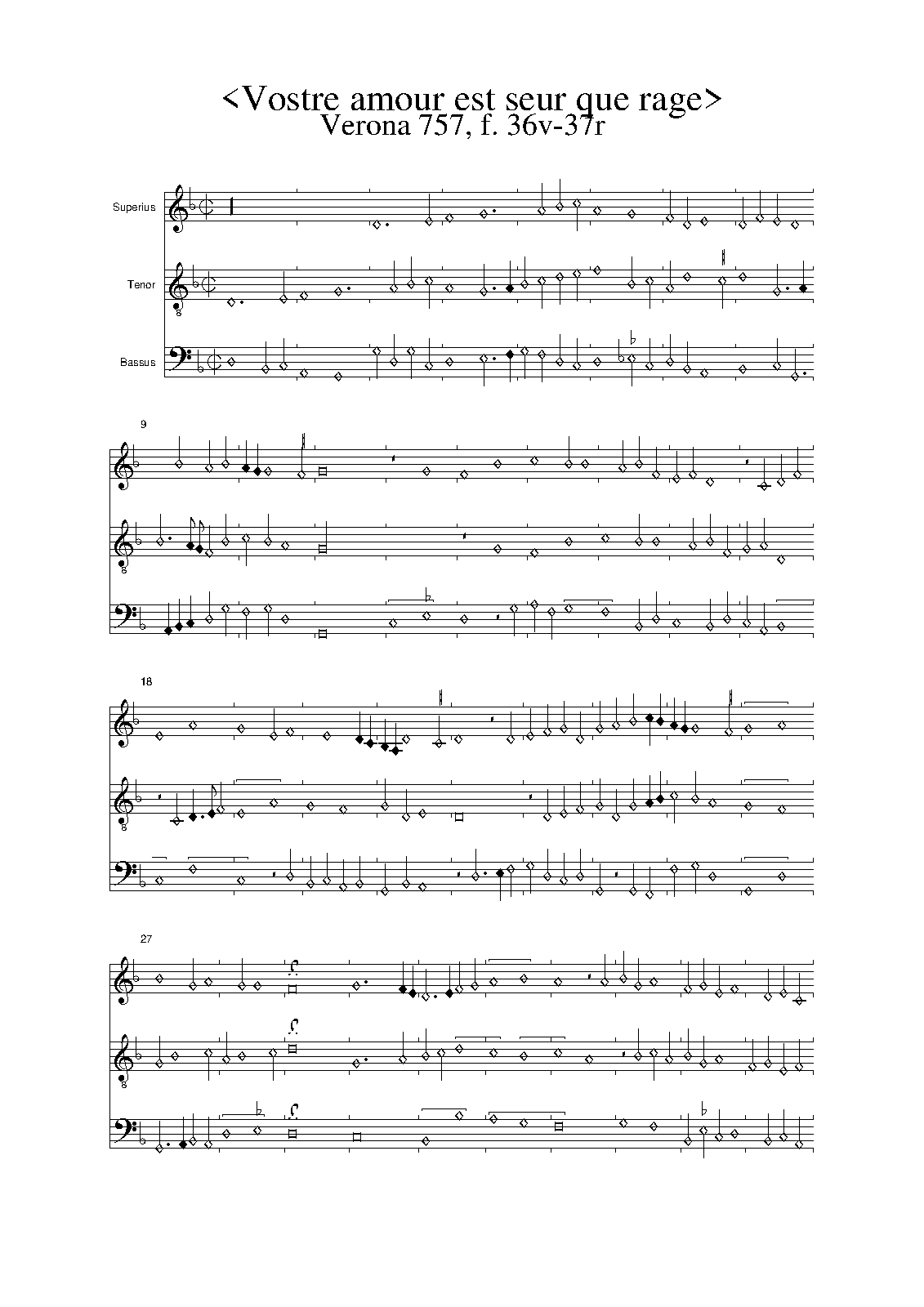 <Vostre amour est seur que rage>
Verona 757, f. 36v-37r

Superius

Tenor

Bassus

9

18

27